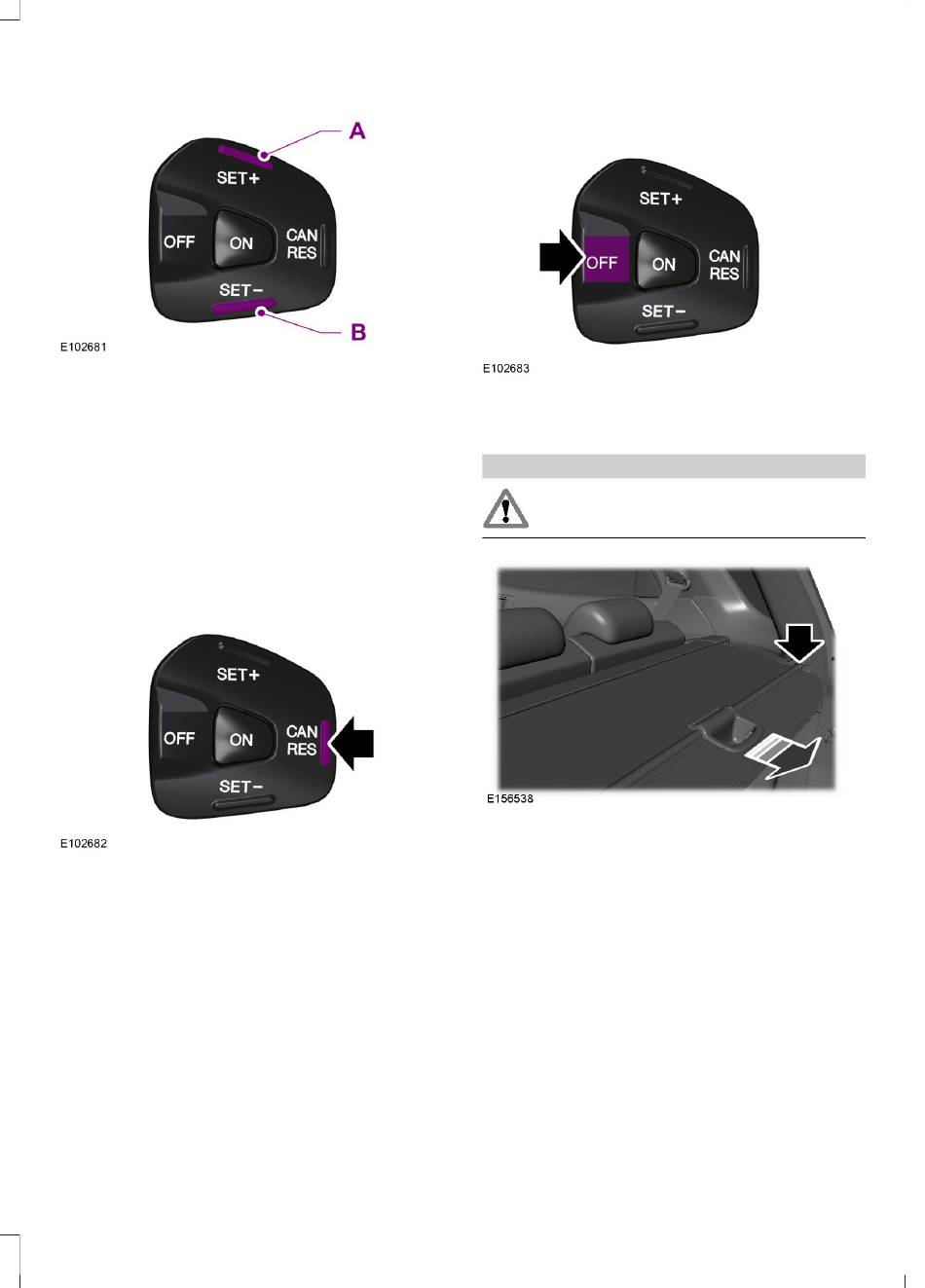 A
SET+
OFF
ON
CAN RES
SET−
B
E102681

SET+
OFF
ON
CAN RES
SET−
E102682

SET+
OFF
ON
CAN RES
SET−
E102683

E156538